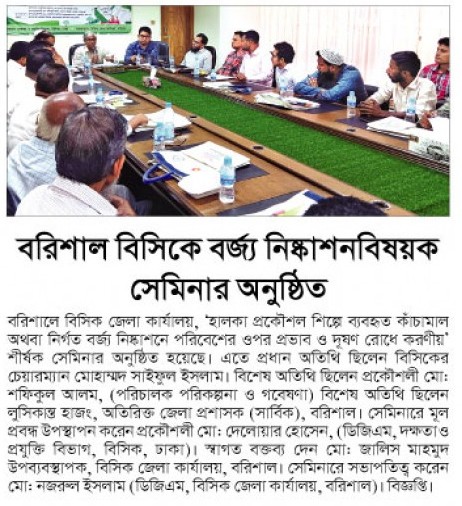 বরিশাল বিসিকে বর্জ্য নিষ্কাশনবিষয়ক সেমিনার অনুষ্ঠিত

বরিশালে বিসিক জেলা কার্যালয়, 'হালকা প্রকৌশল শিল্পে ব্যবহৃত কাঁচামাল অথবা নির্গত বর্জ্য নিষ্কাশনে পরিবেশের ওপর প্রভাব ও দূষণ রোধে করণীয়' শীর্ষক সেমিনার অনুষ্ঠিত হয়েছে। এতে প্রধান অতিথি ছিলেন বিসিকের চেয়ারম্যান মোহাম্মদ সাইফুল ইসলাম। বিশেষ অতিথি ছিলেন প্রকৌশলী মো: শফিকুল আলম, (পরিচালক পরিকল্পনা ও গবেষণা) বিশেষ অতিথি ছিলেন লুসিকান্ত হাজং, অতিরিক্ত জেলা প্রশাসক (সার্বিক), বরিশাল। সেমিনারে মূল প্রবন্ধ উপস্থাপন করেন প্রকৌশলী মো: দেলোয়ার হোসেন, (ডিজিএম, দক্ষতা ও প্রযুক্তি বিভাগ, বিসিক, ঢাকা)। স্বাগত বক্তব্য দেন মো: জালিস মাহমুদ উপব্যবস্থাপক, বিসিক জেলা কার্যালয়, বরিশাল। সেমিনারে সভাপতিত্ব করেন মো: নজরুল ইসলাম (ডিজিএম, বিসিক জেলা কার্যালয়, বরিশাল)। বিজ্ঞপ্তি।